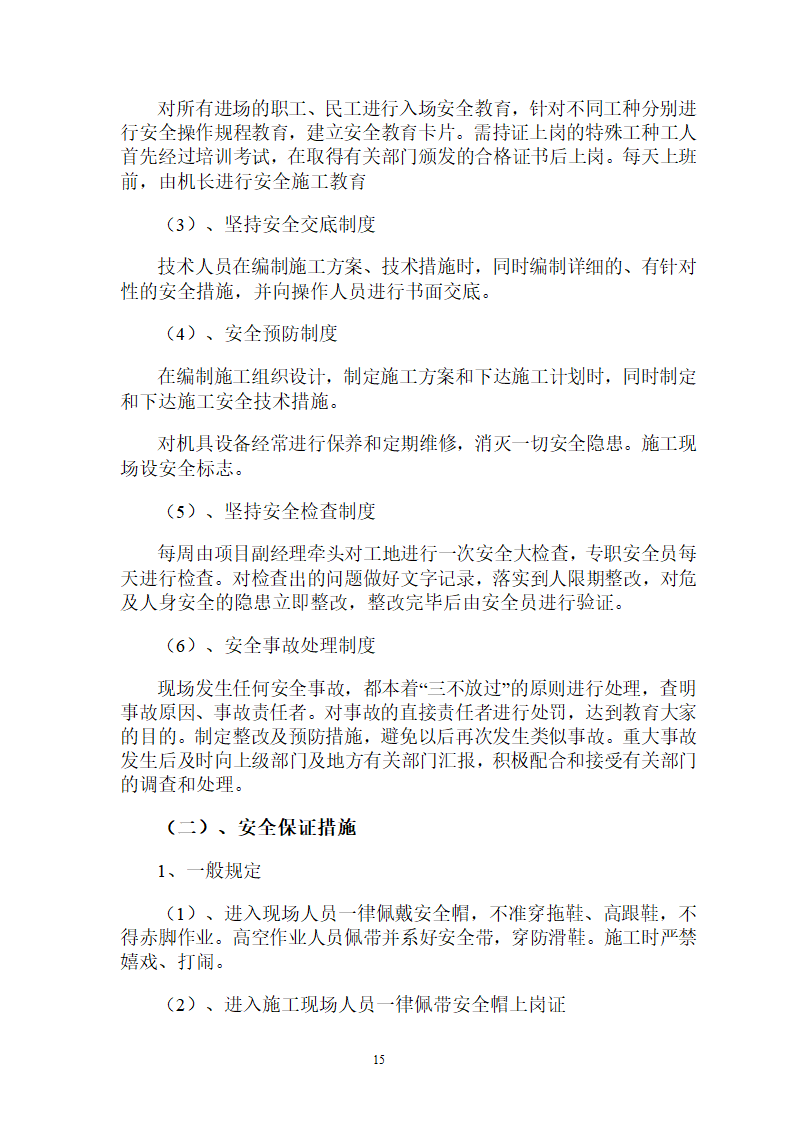 对所有进场的职工、民工进行入场安全教育，针对不同工种分别进行安全操作规程教育，建立安全教育卡片。需持证上岗的特殊工种工人首先经过培训考试，在取得有关部门颁发的合格证书后上岗。每天上班前，由机长进行安全施工教育

（3）、坚持安全交底制度

技术人员在编制施工方案、技术措施时，同时编制详细的、有针对性的安全措施，并向操作人员进行书面交底。

（4）、安全预防制度

在编制施工组织设计，制定施工方案和下达施工计划时，同时制定和下达施工安全技术措施。

对机具设备经常进行保养和定期维修，消灭一切安全隐患。施工现场设安全标志。

（5）、坚持安全检查制度

每周由项目副经理牵头对工地进行一次安全大检查，专职安全员每天进行检查。对检查出的问题做好文字记录，落实到人限期整改，对危及人身安全的隐患立即整改，整改完毕后由安全员进行验证。

（6）、安全事故处理制度

现场发生任何安全事故，都本着“三不放过”的原则进行处理，查明事故原因、事故责任者。对事故的直接责任者进行处罚，达到教育大家的目的。制定整改及预防措施，避免以后再次发生类似事故。重大事故发生后及时向上级部门及地方有关部门汇报，积极配合和接受有关部门的调查和处理。

（二）、安全保证措施

1、一般规定

（1）、进入现场人员一律佩戴安全帽，不准穿拖鞋、高跟鞋，不得赤脚作业。高空作业人员佩带并系好安全带，穿防滑鞋。施工时严禁嬉戏、打闹。

（2）、进入施工现场人员一律佩带安全帽上岗证

15